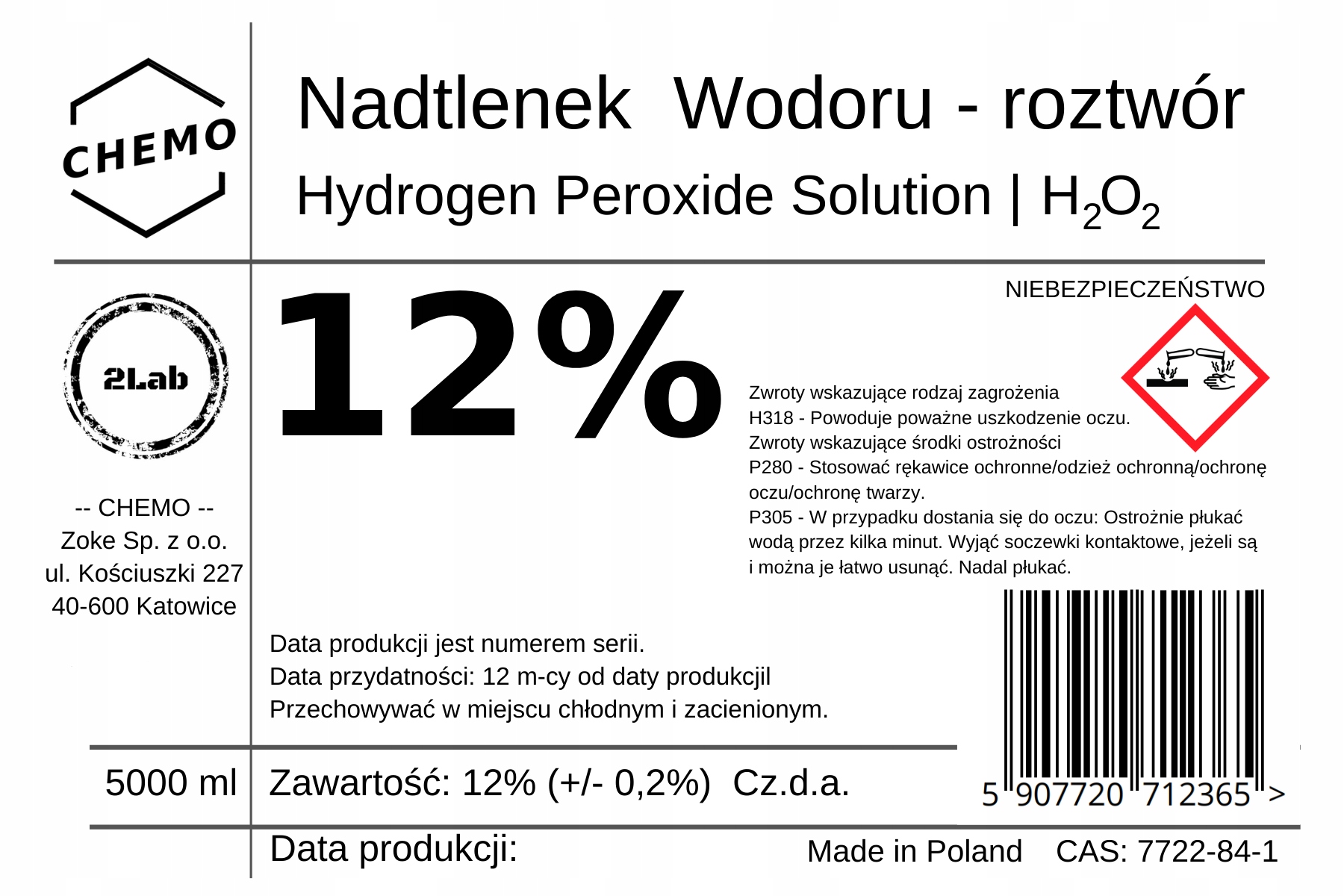 CHEMO

Nadtlenek Wodoru - roztwór

Hydrogen Peroxide Solution | $H_2O_2$

2Lab

-- CHEMO --
Zoke Sp. z o.o.
ul. Kościuszki 227
40-600 Katowice

12%

NIEBEZPIECZEŃSTWO

Zwroty wskazujące rodzaj zagrożenia
H318 - Powoduje poważne uszkodzenie oczu.
Zwroty wskazujące środki ostrożności
P280 - Stosować rękawice ochronne/odzież ochronną/ochronę oczu/ochronę twarzy.
P305 - W przypadku dostania się do oczu: Ostrożnie płukać wodą przez kilka minut. Wyjąć soczewki kontaktowe, jeżeli są i można je łatwo usunąć. Nadal płukać.

Data produkcji jest numerem serii.
Data przydatności: 12 m-cy od daty produkcjil
Przechowywać w miejscu chłodnym i zacienionym.

5 907720 712365 >

5000 ml

Zawartość: 12% (+/- 0,2%) Cz.d.a.

Data produkcji:

Made in Poland CAS: 7722-84-1